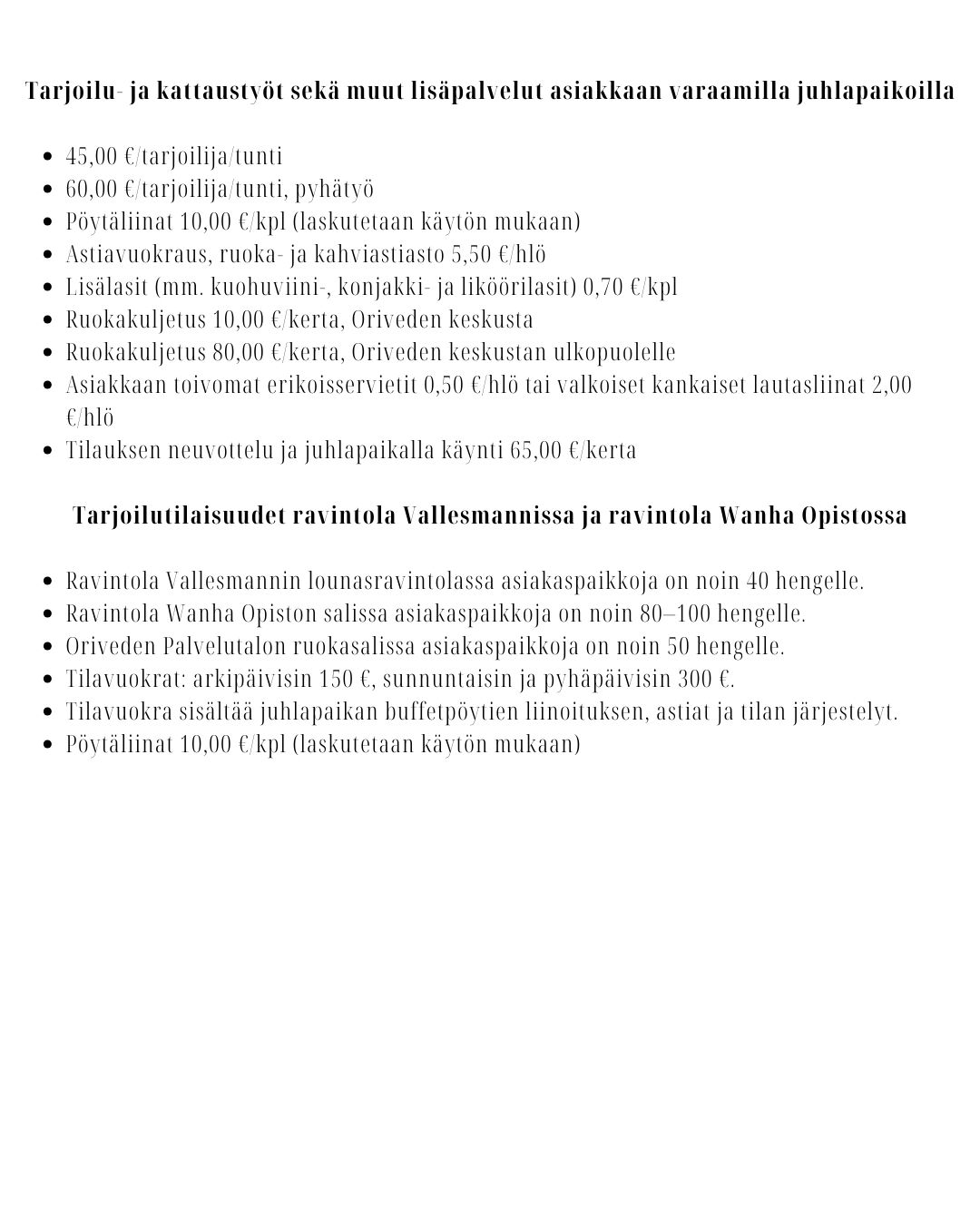 Tarjoilu- ja kattaustyöt sekä muut lisäpalvelut asiakkaan varaamilla juhlapaikoilla

- 45,00 €/tarjoilija/tunti
- 60,00 €/tarjoilija/tunti, pyhätyö
- Pöytäliinat 10,00 €/kpl (laskutetaan käytön mukaan)
- Astiavuokraus, ruoka- ja kahviastiasto 5,50 €/hlö
- Lisälasit (mm. kuohuviini-, konjakki- ja liköörilasit) 0,70 €/kpl
- Ruokakuljetus 10,00 €/kerta, Oriveden keskusta
- Ruokakuljetus 80,00 €/kerta, Oriveden keskustan ulkopuolelle
- Asiakkaan toivomat erikoisservietit 0,50 €/hlö tai valkoiset kankaiset lautasliinat 2,00 €/hlö
- Tilauksen neuvottelu ja juhlapaikalla käynti 65,00 €/kerta

Tarjoilutilaisuudet ravintola Vallesmannissa ja ravintola Wanha Opistossa

- Ravintola Vallesmannin lounasravintolassa asiakaspaikkoja on noin 40 hengelle.
- Ravintola Wanha Opiston salissa asiakaspaikkoja on noin 80–100 hengelle.
- Oriveden Palvelutalon ruokasalissa asiakaspaikkoja on noin 50 hengelle.
- Tilavuokrat: arkipäivisin 150 €, sunnuntaisin ja pyhäpäivisin 300 €.
- Tilavuokra sisältää juhlapaikan buffetpöytien liinoituksen, astiat ja tilan järjestelyt.
- Pöytäliinat 10,00 €/kpl (laskutetaan käytön mukaan)